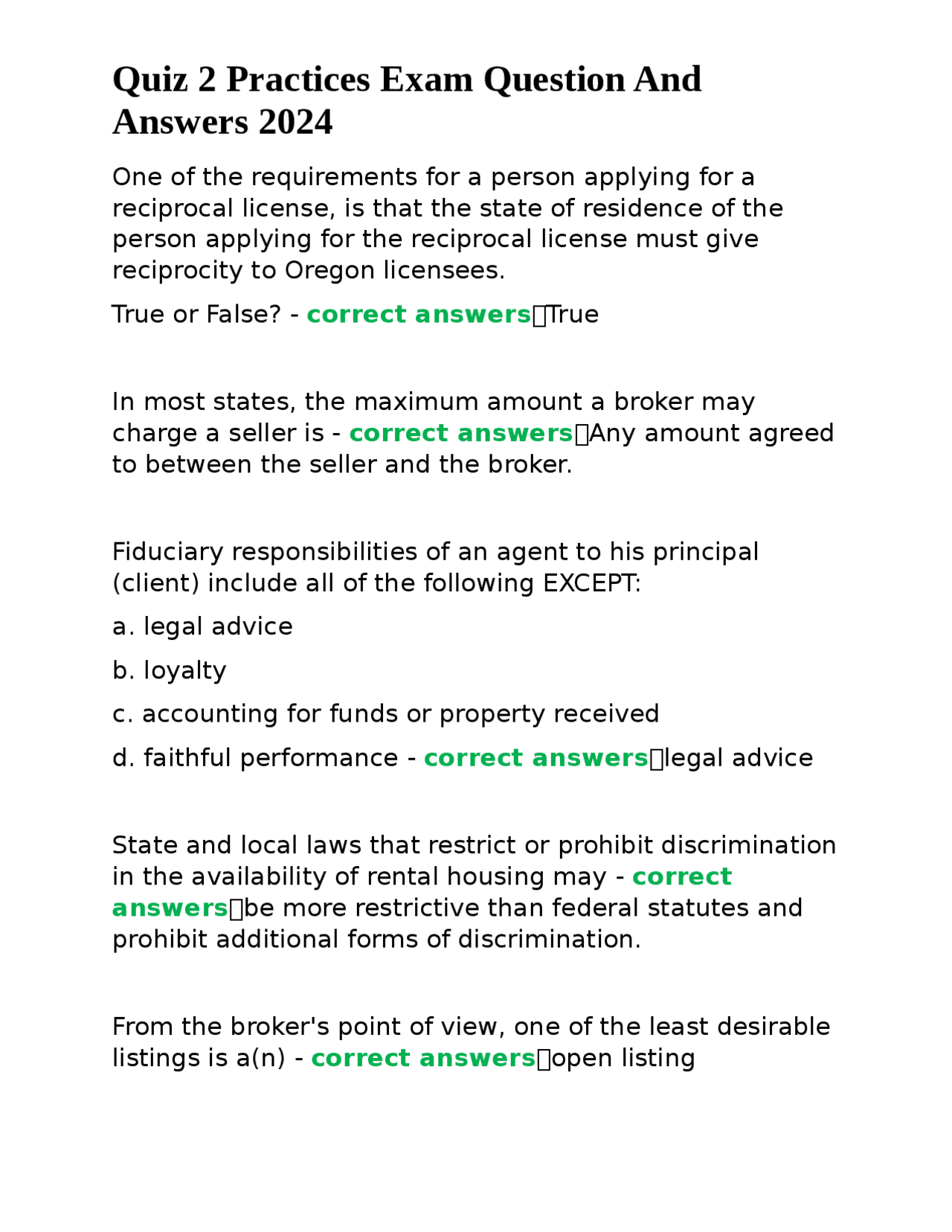 Quiz 2 Practices Exam Question And Answers 2024

One of the requirements for a person applying for a reciprocal license, is that the state of residence of the person applying for the reciprocal license must give reciprocity to Oregon licensees.

True or False? - correct answers True

In most states, the maximum amount a broker may charge a seller is - correct answers Any amount agreed to between the seller and the broker.

Fiduciary responsibilities of an agent to his principal (client) include all of the following EXCEPT:

a. legal advice

b. loyalty

c. accounting for funds or property received

d. faithful performance - correct answers legal advice

State and local laws that restrict or prohibit discrimination in the availability of rental housing may - correct answers be more restrictive than federal statutes and prohibit additional forms of discrimination.

From the broker's point of view, one of the least desirable listings is a(n) - correct answers open listing